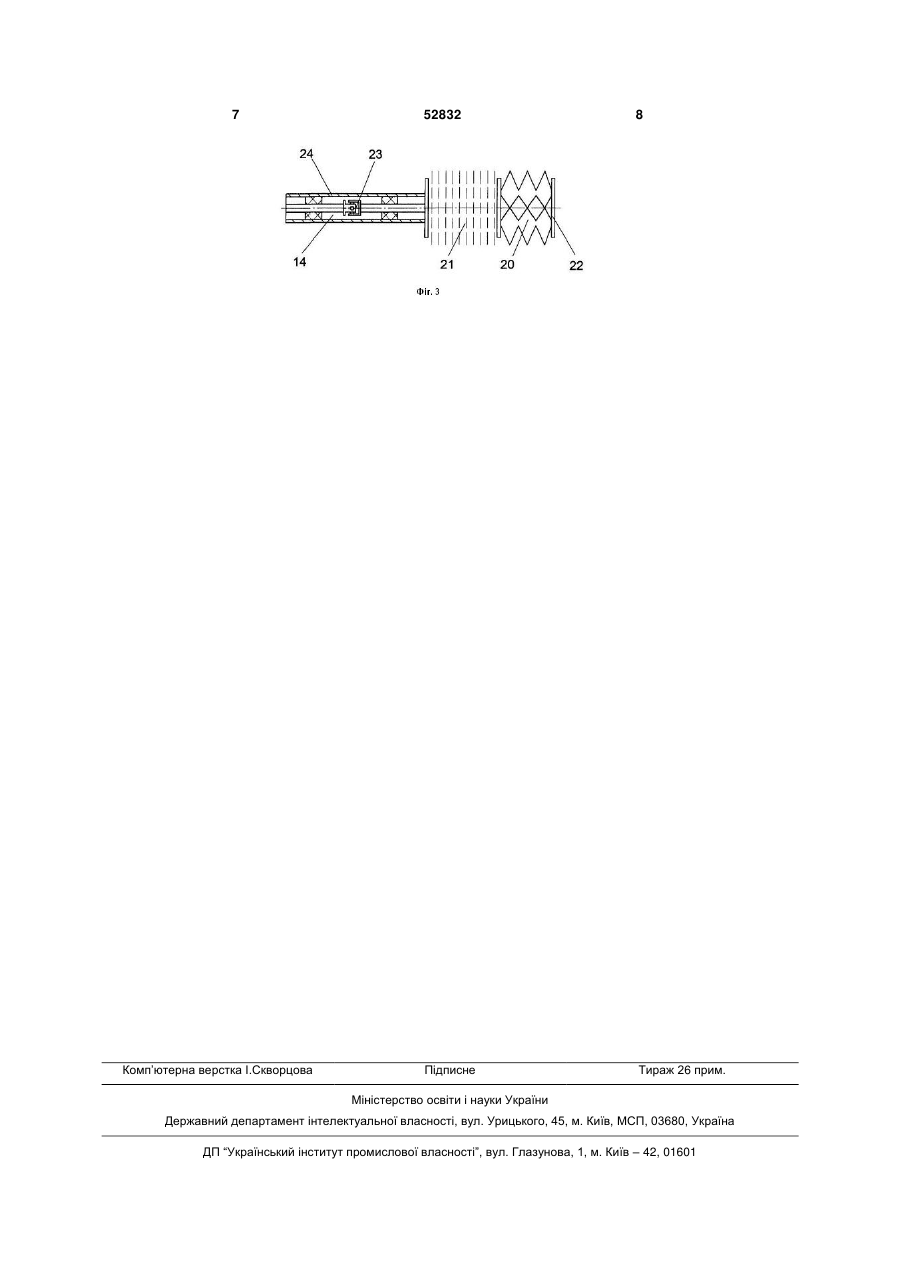 7 52832 8

24 23

14 21 20 22

Фіг. 3

Комп'ютерна верстка І.Скворцова Підписне Тираж 26 прим.

Міністерство освіти і науки України

Державний департамент інтелектуальної власності, вул. Урицького, 45, м. Київ, МСП, 03680, Україна

ДП "Український інститут промислової власності", вул. Глазунова, 1, м. Київ – 42, 01601